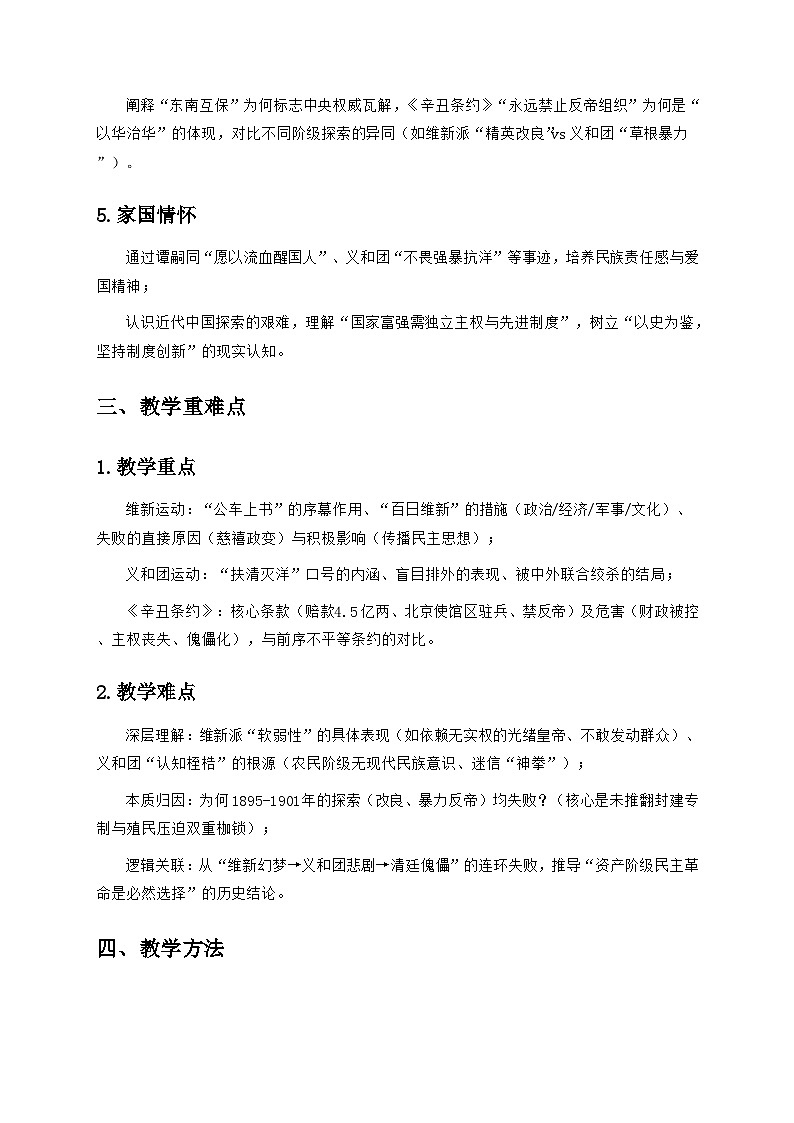 阐释“东南互保”为何标志中央权威瓦解，《辛丑条约》“永远禁止反帝组织”为何是“以华治华”的体现，对比不同阶级探索的异同（如维新派“精英改良”vs义和团“草根暴力”）。

5.家国情怀

通过谭嗣同“愿以流血醒国人”、义和团“不畏强暴抗洋”等事迹，培养民族责任感与爱国精神；

认识近代中国探索的艰难，理解“国家富强需独立主权与先进制度”，树立“以史为鉴，坚持制度创新”的现实认知。

三、教学重难点

1.教学重点

维新运动：“公车上书”的序幕作用、“百日维新”的措施（政治/经济/军事/文化）、失败的直接原因（慈禧政变）与积极影响（传播民主思想）；

义和团运动：“扶清灭洋”口号的内涵、盲目排外的表现、被中外联合绞杀的结局；

《辛丑条约》：核心条款（赔款4.5亿两、北京使馆区驻兵、禁反帝）及危害（财政被控、主权丧失、傀儡化），与前序不平等条约的对比。

2.教学难点

深层理解：维新派“软弱性”的具体表现（如依赖无实权的光绪皇帝、不敢发动群众）、义和团“认知桎梏”的根源（农民阶级无现代民族意识、迷信“神拳”）；

本质归因：为何1895-1901年的探索（改良、暴力反帝）均失败？（核心是未推翻封建专制与殖民压迫双重枷锁）；

逻辑关联：从“维新幻梦→义和团悲剧→清廷傀儡”的连环失败，推导“资产阶级民主革命是必然选择”的历史结论。

四、教学方法